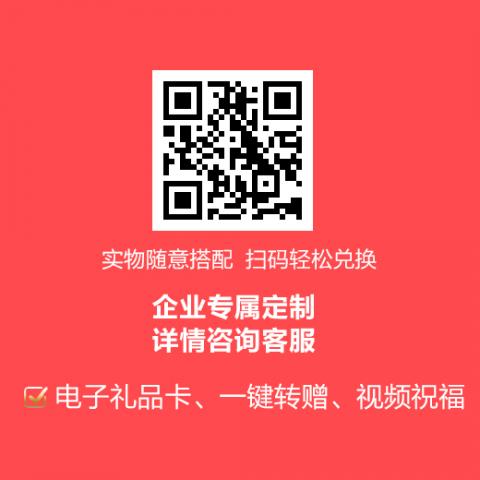 实物随意搭配 扫码轻松兑换

企业专属定制
详情咨询客服

电子礼品卡、一键转赠、视频祝福